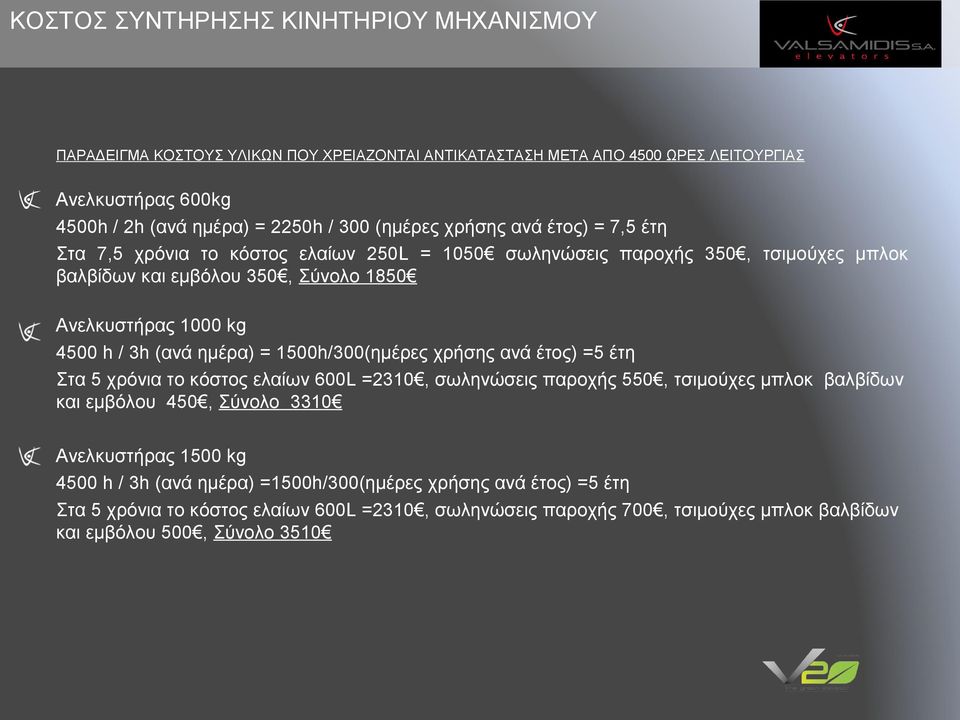 ΚΟΣΤΟΣ ΣΥΝΤΗΡΗΣΗΣ ΚΙΝΗΤΗΡΙΟΥ ΜΗΧΑΝΙΣΜΟΥ

VALSAMIDIS S.A. elevators

ΠΑΡΑΔΕΙΓΜΑ ΚΟΣΤΟΥΣ ΥΛΙΚΩΝ ΠΟΥ ΧΡΕΙΑΖΟΝΤΑΙ ΑΝΤΙΚΑΤΑΣΤΑΣΗ ΜΕΤΑ ΑΠΟ 4500 ΩΡΕΣ ΛΕΙΤΟΥΡΓΙΑΣ

Ανελκυστήρας 600kg
4500h / 2h (ανά ημέρα) = 2250h / 300 (ημέρες χρήσης ανά έτος) = 7,5 έτη
Στα 7,5 χρόνια το κόστος ελαίων 250L = 1050€ σωληνώσεις παροχής 350€, τσιμούχες μπλοκ βαλβίδων και εμβόλου 350€, Σύνολο 1850€

Ανελκυστήρας 1000 kg
4500 h / 3h (ανά ημέρα) = 1500h/300(ημέρες χρήσης ανά έτος) =5 έτη
Στα 5 χρόνια το κόστος ελαίων 600L =2310€, σωληνώσεις παροχής 550€, τσιμούχες μπλοκ βαλβίδων και εμβόλου 450€, Σύνολο 3310€

Ανελκυστήρας 1500 kg
4500 h / 3h (ανά ημέρα) =1500h/300(ημέρες χρήσης ανά έτος) =5 έτη
Στα 5 χρόνια το κόστος ελαίων 600L =2310€, σωληνώσεις παροχής 700€, τσιμούχες μπλοκ βαλβίδων και εμβόλου 500€, Σύνολο 3510€

V2